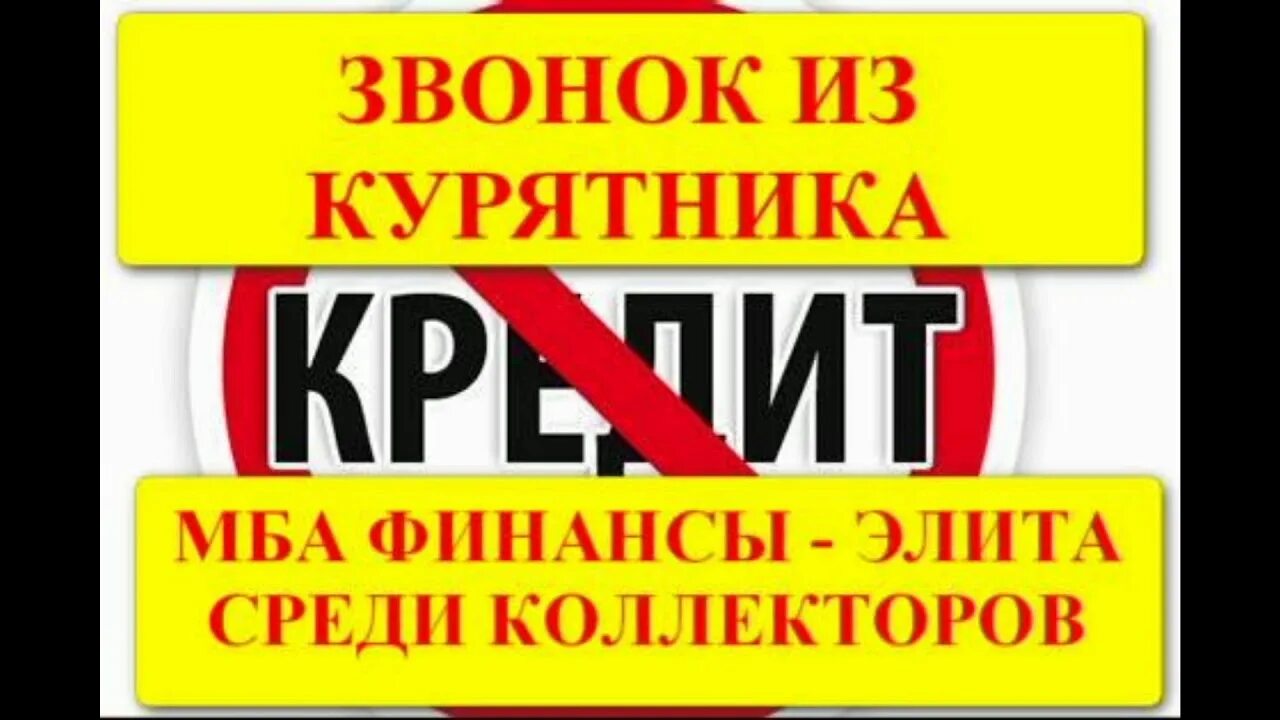 ЗВОНОК ИЗ КУРЯТНИКА

КРЕДИТ

МБА ФИНАНСЫ - ЭЛИТА СРЕДИ КОЛЛЕКТОРОВ